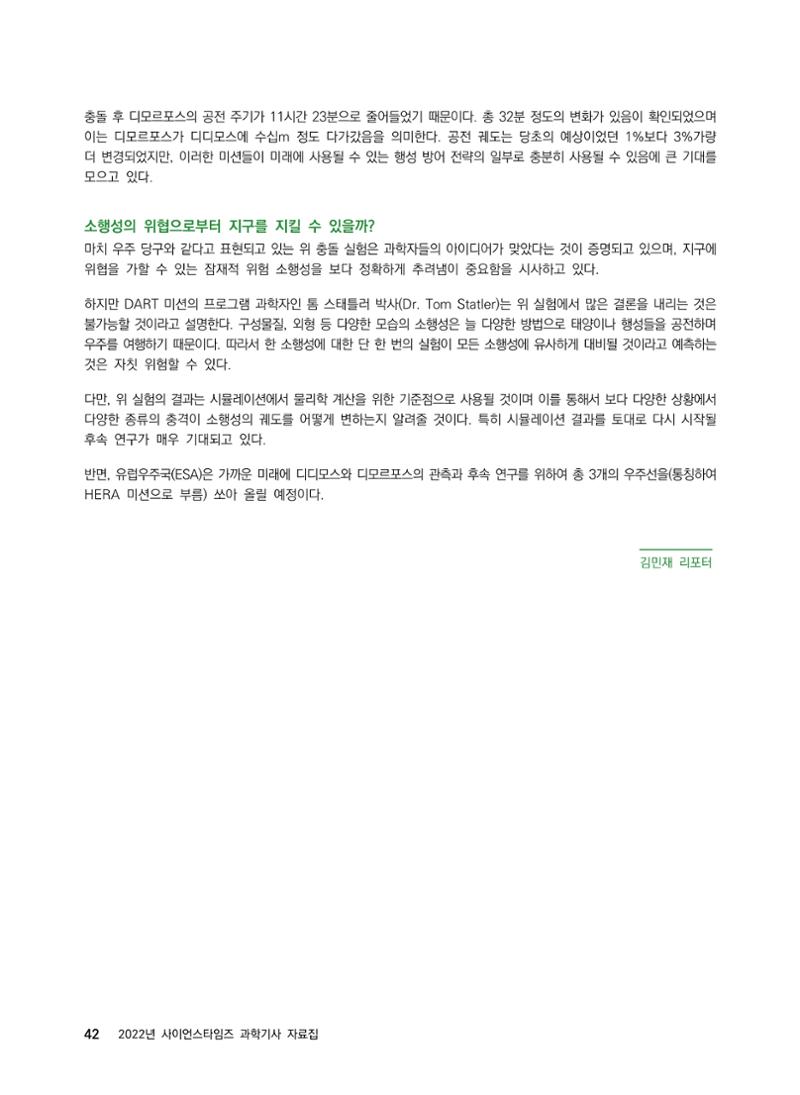 충돌 후 디모르포스의 공전 주기가 11시간 23분으로 줄어들었기 때문이다. 총 32분 정도의 변화가 있음이 확인되었으며 이는 디모르포스가 디디모스에 수십m 정도 다가갔음을 의미한다. 공전 궤도는 당초의 예상이었던 1%보다 3%가량 더 변경되었지만, 이러한 미션들이 미래에 사용될 수 있는 행성 방어 전략의 일부로 충분히 사용될 수 있음에 큰 기대를 모으고 있다.

소행성의 위협으로부터 지구를 지킬 수 있을까?
마치 우주 당구와 같다고 표현되고 있는 위 충돌 실험은 과학자들의 아이디어가 맞았다는 것이 증명되고 있으며, 지구에 위협을 가할 수 있는 잠재적 위험 소행성을 보다 정확하게 추려냄이 중요함을 시사하고 있다.

하지만 DART 미션의 프로그램 과학자인 톰 스태틀러 박사(Dr. Tom Statler)는 위 실험에서 많은 결론을 내리는 것은 불가능할 것이라고 설명한다. 구성물질, 외형 등 다양한 모습의 소행성은 늘 다양한 방법으로 태양이나 행성들을 공전하며 우주를 여행하기 때문이다. 따라서 한 소행성에 대한 단 한 번의 실험이 모든 소행성에 유사하게 대비될 것이라고 예측하는 것은 자칫 위험할 수 있다.

다만, 위 실험의 결과는 시뮬레이션에서 물리학 계산을 위한 기준점으로 사용될 것이며 이를 통해서 보다 다양한 상황에서 다양한 종류의 충격이 소행성의 궤도를 어떻게 변하는지 알려줄 것이다. 특히 시뮬레이션 결과를 토대로 다시 시작될 후속 연구가 매우 기대되고 있다.

반면, 유럽우주국(ESA)은 가까운 미래에 디디모스와 디모르포스의 관측과 후속 연구를 위하여 총 3개의 우주선을(통칭하여 HERA 미션으로 부름) 쏘아 올릴 예정이다.

김민재 리포터

42 2022년 사이언스타임즈 과학기사 자료집